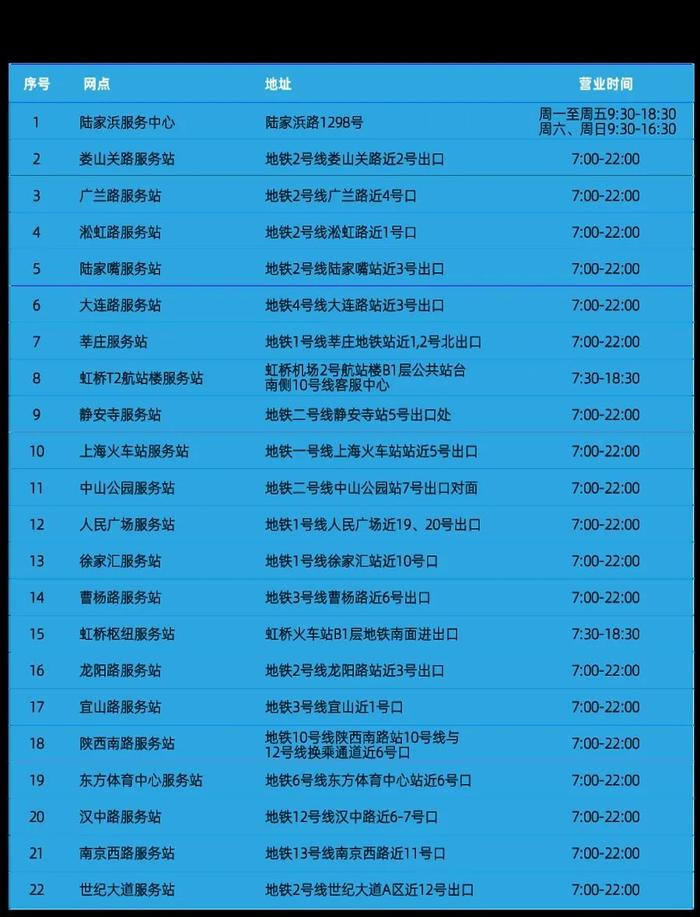 | 序号 | 网点 | 地址 | 营业时间 |
|---|---|---|---|
| 1 | 陆家浜服务中心 | 陆家浜路1298号 | 周一至周五9:30-18:30 周六、周日9:30-16:30 |
| 2 | 娄山关路服务站 | 地铁2号线娄山关路近2号出口 | 7:00-22:00 |
| 3 | 广兰路服务站 | 地铁2号线广兰路近4号口 | 7:00-22:00 |
| 4 | 淞虹路服务站 | 地铁2号线淞虹路近1号口 | 7:00-22:00 |
| 5 | 陆家嘴服务站 | 地铁2号线陆家嘴站近3号出口 | 7:00-22:00 |
| 6 | 大连路服务站 | 地铁4号线大连路站近3号出口 | 7:00-22:00 |
| 7 | 莘庄服务站 | 地铁1号线莘庄地铁站近1,2号北出口 | 7:00-22:00 |
| 8 | 虹桥T2航站楼服务站 | 虹桥机场2号航站楼B1层公共站台南侧10号线客服中心 | 7:30-18:30 |
| 9 | 静安寺服务站 | 地铁二号线静安寺站5号出口处 | 7:00-22:00 |
| 10 | 上海火车站服务站 | 地铁一号线上海火车站站近5号出口 | 7:00-22:00 |
| 11 | 中山公园服务站 | 地铁二号线中山公园站7号出口对面 | 7:00-22:00 |
| 12 | 人民广场服务站 | 地铁1号线人民广场近19、20号出口 | 7:00-22:00 |
| 13 | 徐家汇服务站 | 地铁1号线徐家汇站近10号口 | 7:00-22:00 |
| 14 | 曹杨路服务站 | 地铁3号线曹杨路近6号出口 | 7:00-22:00 |
| 15 | 虹桥枢纽服务站 | 虹桥火车站B1层地铁南面进出口 | 7:30-18:30 |
| 16 | 龙阳路服务站 | 地铁2号线龙阳路站近3号出口 | 7:00-22:00 |
| 17 | 宜山路服务站 | 地铁3号线宜山近1号口 | 7:00-22:00 |
| 18 | 陕西南路服务站 | 地铁10号线陕西南路站10号线与12号线换乘通道近6号口 | 7:00-22:00 |
| 19 | 东方体育中心服务站 | 地铁6号线东方体育中心站近6号口 | 7:00-22:00 |
| 20 | 汉中路服务站 | 地铁12号线汉中路近6-7号口 | 7:00-22:00 |
| 21 | 南京西路服务站 | 地铁13号线南京西路近11号口 | 7:00-22:00 |
| 22 | 世纪大道服务站 | 地铁2号线世纪大道A区近12号出口 | 7:00-22:00 |